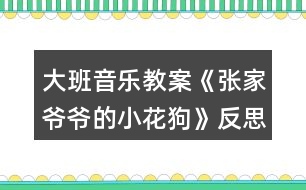 大班音乐教案《张家爷爷的小花狗》反思